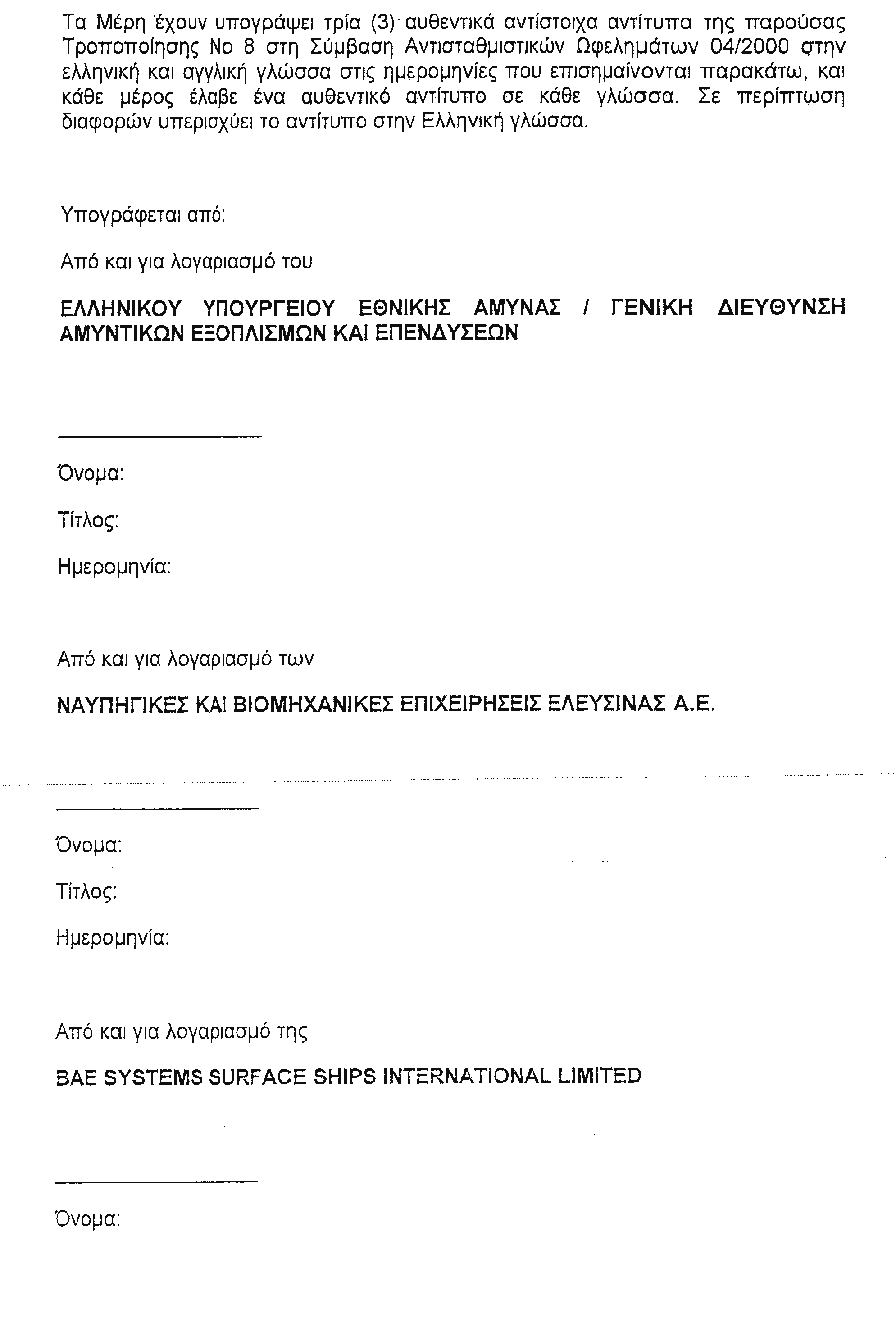 Τα Μέρη έχουν υπογράψει τρία (3) αυθεντικά αντίστοιχα αντίτυπα της παρούσας Τροποποίησης Νο 8 στη Σύμβαση Αντισταθμιστικών Ωφελημάτων 04/2000 στην ελληνική και αγγλική γλώσσα στις ημερομηνίες που επισημαίνονται παρακάτω, και κάθε μέρος έλαβε ένα αυθεντικό αντίτυπο σε κάθε γλώσσα. Σε περίπτωση διαφορών υπερισχύει το αντίτυπο στην Ελληνική γλώσσα.

Υπογράφεται από:

Από και για λογαριασμό του

ΕΛΛΗΝΙΚΟΥ ΥΠΟΥΡΓΕΙΟΥ ΕΘΝΙΚΗΣ ΑΜΥΝΑΣ / ΓΕΝΙΚΗ ΔΙΕΥΘΥΝΣΗ ΑΜΥΝΤΙΚΩΝ ΕΞΟΠΛΙΣΜΩΝ ΚΑΙ ΕΠΕΝΔΥΣΕΩΝ

Όνομα:

Τίτλος:

Ημερομηνία:

Από και για λογαριασμό των

ΝΑΥΠΗΓΙΚΕΣ ΚΑΙ ΒΙΟΜΗΧΑΝΙΚΕΣ ΕΠΙΧΕΙΡΗΣΕΙΣ ΕΛΕΥΣΙΝΑΣ Α.Ε.

Όνομα:

Τίτλος:

Ημερομηνία:

Από και για λογαριασμό της

BAE SYSTEMS SURFACE SHIPS INTERNATIONAL LIMITED

Όνομα: